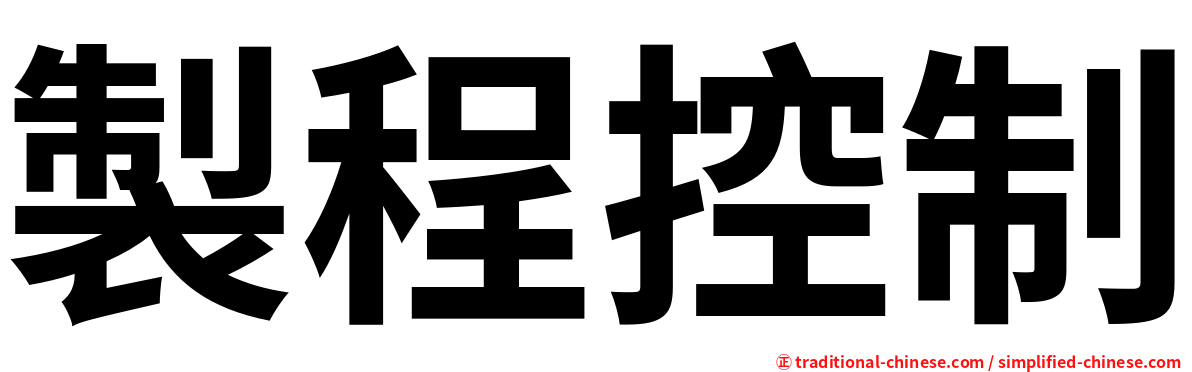 製程控制

㊣ traditional-chinese.com / simplified-chinese.com